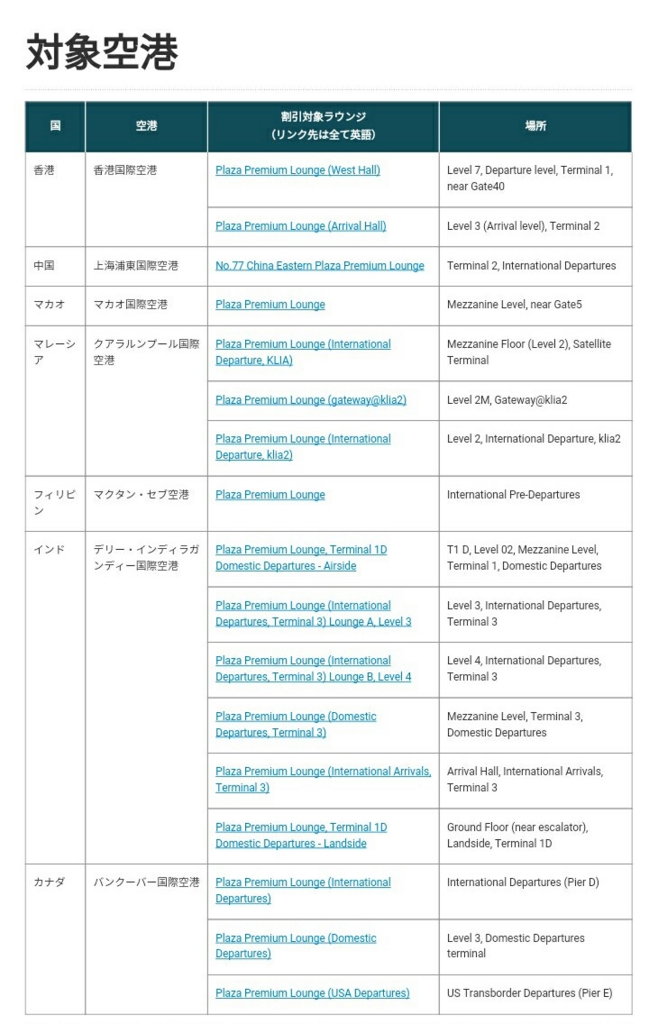 対象空港

| 国 | 空港 | 割引対象ラウンジ（リンク先は全て英語） | 場所 |
|---|---|---|---|
| 香港 | 香港国際空港 | Plaza Premium Lounge (West Hall) | Level 7, Departure level, Terminal 1, near Gate40 |
| | | Plaza Premium Lounge (Arrival Hall) | Level 3 (Arrival level), Terminal 2 |
| 中国 | 上海浦東国際空港 | No.77 China Eastern Plaza Premium Lounge | Terminal 2, International Departures |
| マカオ | マカオ国際空港 | Plaza Premium Lounge | Mezzanine Level, near Gate5 |
| マレーシア | クアラルンプール国際空港 | Plaza Premium Lounge (International Departure, KLIA) | Mezzanine Floor (Level 2), Satellite Terminal |
| | | Plaza Premium Lounge (gateway@klia2) | Level 2M, Gateway@klia2 |
| | | Plaza Premium Lounge (International Departure, klia2) | Level 2, International Departure, klia2 |
| フィリピン | マクタン・セブ空港 | Plaza Premium Lounge | International Pre-Departures |
| インド | デリー・インディラガンディー国際空港 | Plaza Premium Lounge, Terminal 1D Domestic Departures - Airside | T1 D, Level 02, Mezzanine Level, Terminal 1, Domestic Departures |
| | | Plaza Premium Lounge (International Departures, Terminal 3) Lounge A, Level 3 | Level 3, International Departures, Terminal 3 |
| | | Plaza Premium Lounge (International Departures, Terminal 3) Lounge B, Level 4 | Level 4, International Departures, Terminal 3 |
| | | Plaza Premium Lounge (Domestic Departures, Terminal 3) | Mezzanine Level, Terminal 3, Domestic Departures |
| | | Plaza Premium Lounge (International Arrivals, Terminal 3) | Arrival Hall, International Arrivals, Terminal 3 |
| | | Plaza Premium Lounge, Terminal 1D Domestic Departures - Landside | Ground Floor (near escalator), Landside, Terminal 1D |
| カナダ | バンクーバー国際空港 | Plaza Premium Lounge (International Departures) | International Departures (Pier D) |
| | | Plaza Premium Lounge (Domestic Departures) | Level 3, Domestic Departures terminal |
| | | Plaza Premium Lounge (USA Departures) | US Transborder Departures (Pier E) |